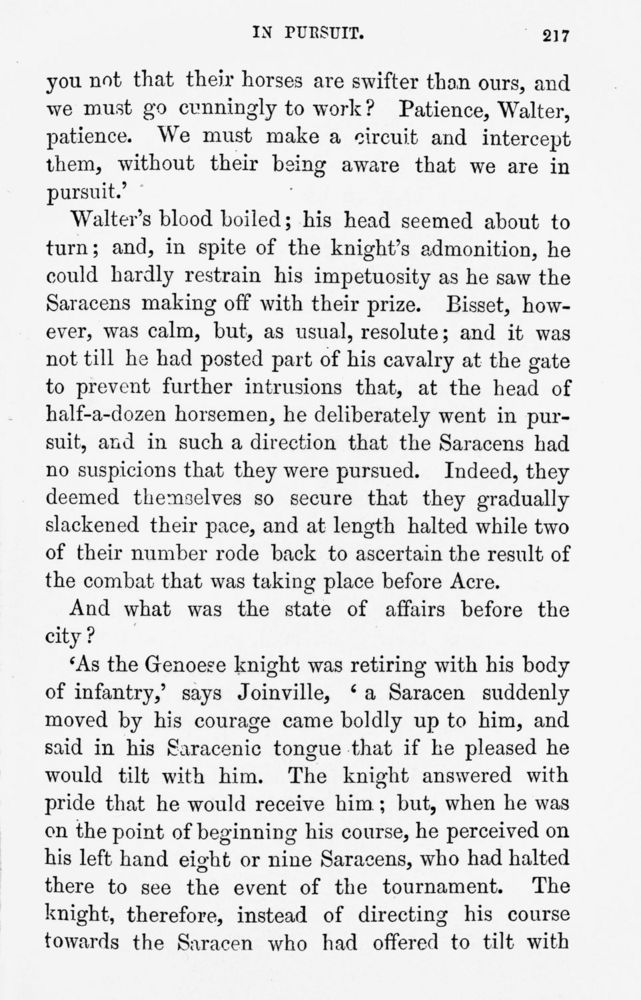 IN PURSUIT. 217

you not that their horses are swifter than ours, and we must go cunningly to work? Patience, Walter, patience. We must make a circuit and intercept them, without their being aware that we are in pursuit.'

Walter's blood boiled; his head seemed about to turn; and, in spite of the knight's admonition, he could hardly restrain his impetuosity as he saw the Saracens making off with their prize. Bisset, however, was calm, but, as usual, resolute; and it was not till he had posted part of his cavalry at the gate to prevent further intrusions that, at the head of half-a-dozen horsemen, he deliberately went in pursuit, and in such a direction that the Saracens had no suspicions that they were pursued. Indeed, they deemed themselves so secure that they gradually slackened their pace, and at length halted while two of their number rode back to ascertain the result of the combat that was taking place before Acre.

And what was the state of affairs before the city?

'As the Genoese knight was retiring with his body of infantry,' says Joinville, 'a Saracen suddenly moved by his courage came boldly up to him, and said in his Saracenic tongue that if he pleased he would tilt with him. The knight answered with pride that he would receive him; but, when he was on the point of beginning his course, he perceived on his left hand eight or nine Saracens, who had halted there to see the event of the tournament. The knight, therefore, instead of directing his course towards the Saracen who had offered to tilt with